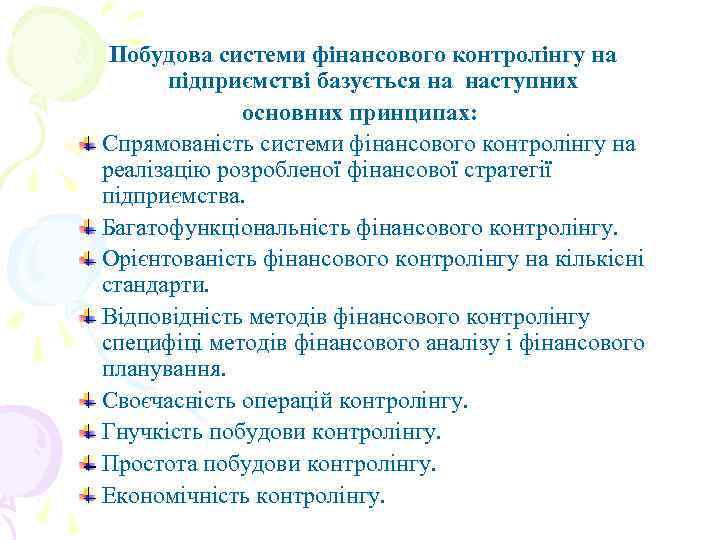 Побудова системи фінансового контролінгу на підприємстві базується на наступних основних принципах:

Спрямованість системи фінансового контролінгу на реалізацію розробленої фінансової стратегії підприємства.

Багатофункціональність фінансового контролінгу.

Орієнтованість фінансового контролінгу на кількісні стандарти.

Відповідність методів фінансового контролінгу специфіці методів фінансового аналізу і фінансового планування.

Своєчасність операцій контролінгу.

Гнучкість побудови контролінгу.

Простота побудови контролінгу.

Економічність контролінгу.